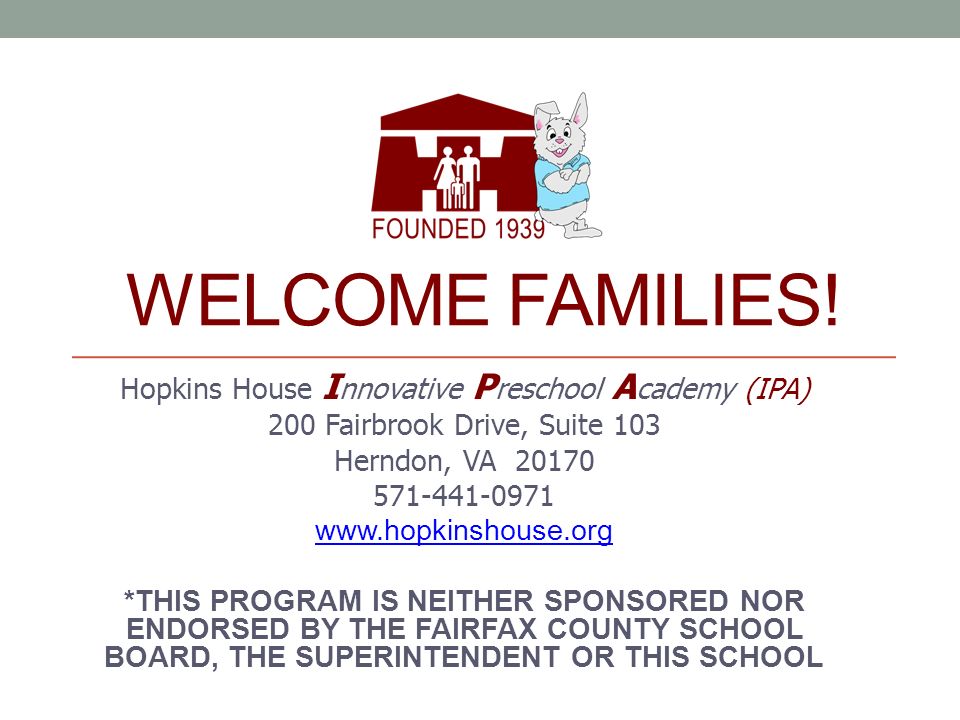 FOUNDED 1939

WELCOME FAMILIES!

Hopkins House Innovative Preschool Academy (IPA)
200 Fairbrook Drive, Suite 103
Herndon, VA 20170
571-441-0971
www.hopkinshouse.org

*THIS PROGRAM IS NEITHER SPONSORED NOR ENDORSED BY THE FAIRFAX COUNTY SCHOOL BOARD, THE SUPERINTENDENT OR THIS SCHOOL